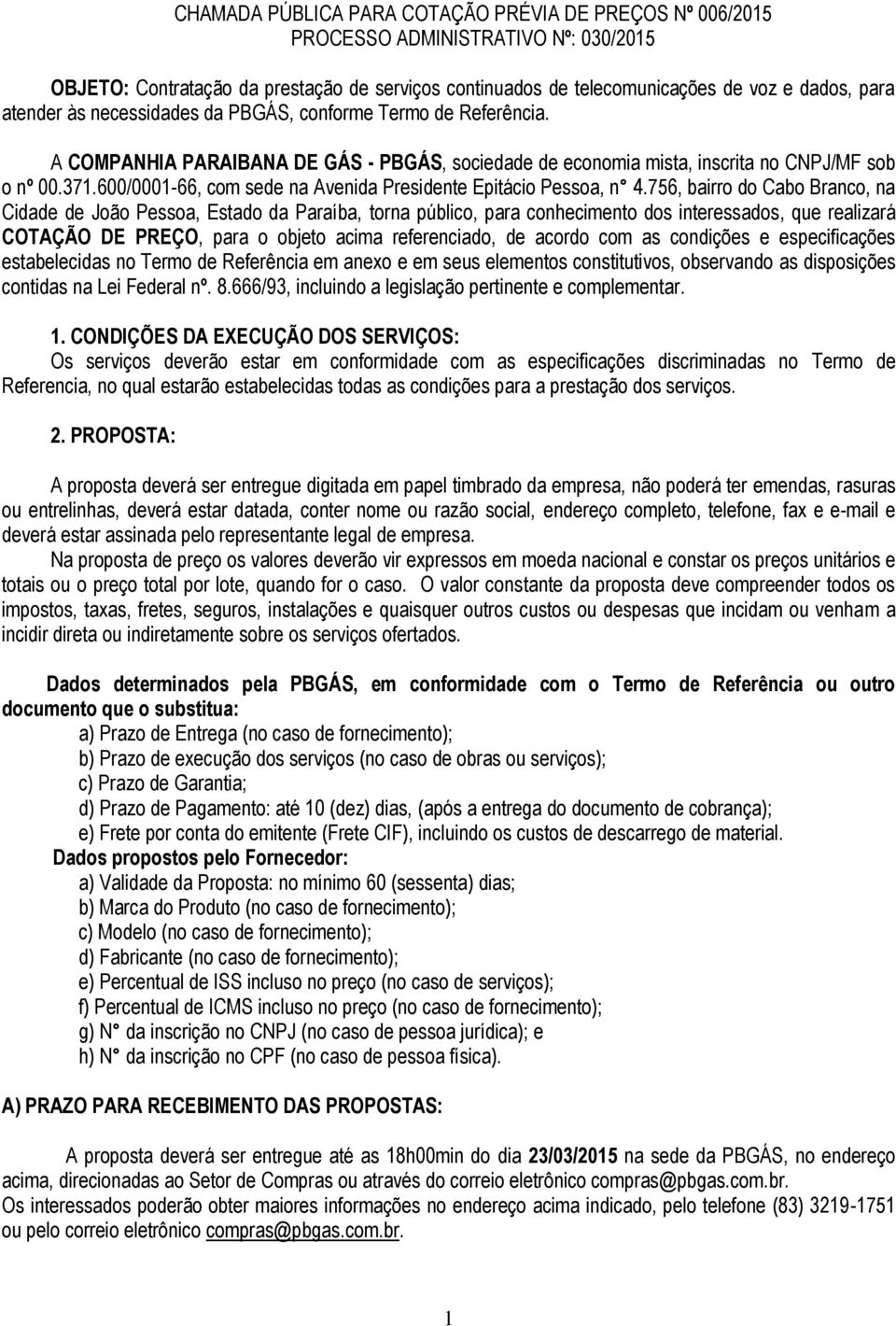 CHAMADA PÚBLICA PARA COTAÇÃO PRÉVIA DE PREÇOS Nº 006/2015
PROCESSO ADMINISTRATIVO Nº: 030/2015

OBJETO: Contratação da prestação de serviços continuados de telecomunicações de voz e dados, para atender às necessidades da PBGÁS, conforme Termo de Referência.

A COMPANHIA PARAIBANA DE GÁS - PBGÁS, sociedade de economia mista, inscrita no CNPJ/MF sob o nº 00.371.600/0001-66, com sede na Avenida Presidente Epitácio Pessoa, n° 4.756, bairro do Cabo Branco, na Cidade de João Pessoa, Estado da Paraíba, torna público, para conhecimento dos interessados, que realizará COTAÇÃO DE PREÇO, para o objeto acima referenciado, de acordo com as condições e especificações estabelecidas no Termo de Referência em anexo e em seus elementos constitutivos, observando as disposições contidas na Lei Federal nº. 8.666/93, incluindo a legislação pertinente e complementar.

1. CONDIÇÕES DA EXECUÇÃO DOS SERVIÇOS:
Os serviços deverão estar em conformidade com as especificações discriminadas no Termo de Referencia, no qual estarão estabelecidas todas as condições para a prestação dos serviços.

2. PROPOSTA:

A proposta deverá ser entregue digitada em papel timbrado da empresa, não poderá ter emendas, rasuras ou entrelinhas, deverá estar datada, conter nome ou razão social, endereço completo, telefone, fax e e-mail e deverá estar assinada pelo representante legal de empresa.
Na proposta de preço os valores deverão vir expressos em moeda nacional e constar os preços unitários e totais ou o preço total por lote, quando for o caso. O valor constante da proposta deve compreender todos os impostos, taxas, fretes, seguros, instalações e quaisquer outros custos ou despesas que incidam ou venham a incidir direta ou indiretamente sobre os serviços ofertados.

Dados determinados pela PBGÁS, em conformidade com o Termo de Referência ou outro documento que o substitua:
a) Prazo de Entrega (no caso de fornecimento);
b) Prazo de execução dos serviços (no caso de obras ou serviços);
c) Prazo de Garantia;
d) Prazo de Pagamento: até 10 (dez) dias, (após a entrega do documento de cobrança);
e) Frete por conta do emitente (Frete CIF), incluindo os custos de descarrego de material.
Dados propostos pelo Fornecedor:
a) Validade da Proposta: no mínimo 60 (sessenta) dias;
b) Marca do Produto (no caso de fornecimento);
c) Modelo (no caso de fornecimento);
d) Fabricante (no caso de fornecimento);
e) Percentual de ISS incluso no preço (no caso de serviços);
f) Percentual de ICMS incluso no preço (no caso de fornecimento);
g) N° da inscrição no CNPJ (no caso de pessoa jurídica); e
h) N° da inscrição no CPF (no caso de pessoa física).

A) PRAZO PARA RECEBIMENTO DAS PROPOSTAS:

A proposta deverá ser entregue até as 18h00min do dia 23/03/2015 na sede da PBGÁS, no endereço acima, direcionadas ao Setor de Compras ou através do correio eletrônico compras@pbgas.com.br.
Os interessados poderão obter maiores informações no endereço acima indicado, pelo telefone (83) 3219-1751 ou pelo correio eletrônico compras@pbgas.com.br.

1